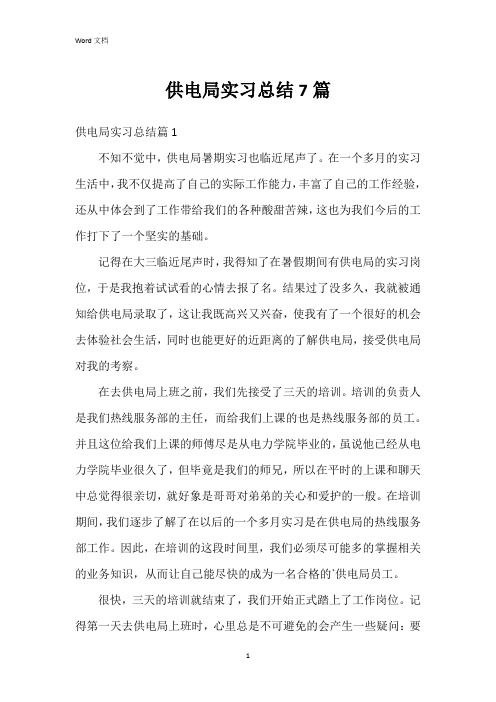 Word 文档

供电局实习总结7篇

供电局实习总结篇1

不知不觉中，供电局暑期实习也临近尾声了。在一个多月的实习生活中，我不仅提高了自己的实际工作能力，丰富了自己的工作经验，还从中体会到了工作带给我们的各种酸甜苦辣，这也为我们今后的工作打下了一个坚实的基础。

记得在大三临近尾声时，我得知了在暑假期间有供电局的实习岗位，于是我抱着试试看的心情去报了名。结果过了没多久，我就被通知给供电局录取了，这让我既高兴又兴奋，使我有了一个很好的机会去体验社会生活，同时也能更好的近距离的了解供电局，接受供电局对我的考察。

在去供电局上班之前，我们先接受了三天的培训。培训的负责人是我们热线服务部的主任，而给我们上课的也是热线服务部的员工。并且这位给我们上课的师傅尽是从电力学院毕业的，虽说他已经从电力学院毕业很久了，但毕竟是我们的师兄，所以在平时的上课和聊天中总觉得很亲切，就好象是哥哥对弟弟的关心和爱护的一般。在培训期间，我们逐步了解了在以后的一个多月实习是在供电局的热线服务部工作。因此，在培训的这段时间里，我们必须尽可能多的掌握相关的业务知识，从而让自己能尽快的成为一名合格的`供电局员工。

很快，三天的培训就结束了，我们开始正式踏上了工作岗位。记得第一天去供电局上班时，心里总是不可避免的会产生一些疑问：要

1